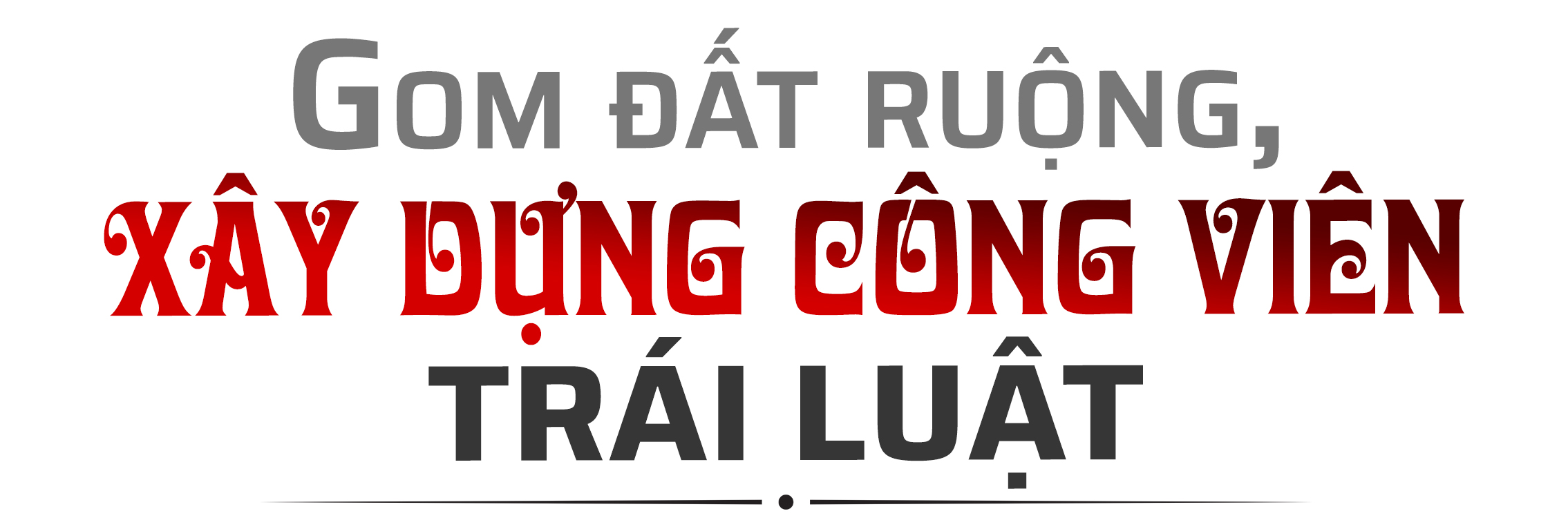 GOM ĐẤT RUỘNG,
XÂY DỰNG CÔNG VIÊN
TRÁI LUẬT